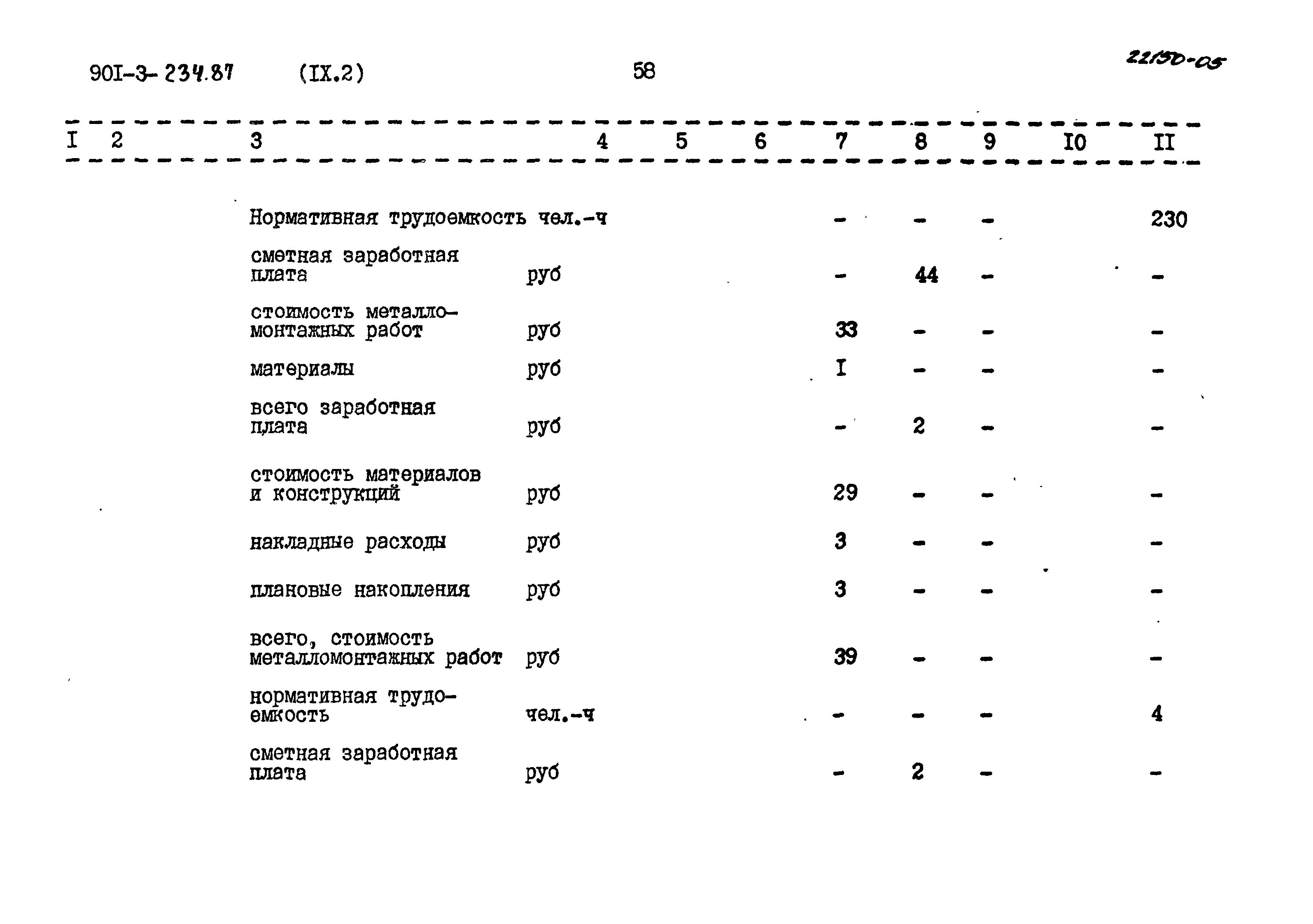 90I-3-234.87 (IX.2) 58 22150-05

| I | 2 | 3 | 4 | 5 | 6 | 7 | 8 | 9 | I0 | II |
|---|---|---|---|---|---|---|---|---|---|---|
| | | Нормативная трудоемкость чел.-ч | | | | - | - | - | | 230 |
| | | сметная заработная плата | руб | | | - | 44 | - | | - |
| | | стоимость металломонтажных работ | руб | | | 33 | - | - | | - |
| | | материалы | руб | | | I | - | - | | - |
| | | всего заработная плата | руб | | | - | 2 | - | | - |
| | | стоимость материалов и конструкций | руб | | | 29 | - | - | | - |
| | | накладные расходы | руб | | | 3 | - | - | | - |
| | | плановые накопления | руб | | | 3 | - | - | | - |
| | | всего, стоимость металломонтажных работ | руб | | | 39 | - | - | | - |
| | | нормативная трудоемкость | чел.-ч | | | - | - | - | | 4 |
| | | сметная заработная плата | руб | | | - | 2 | - | | - |